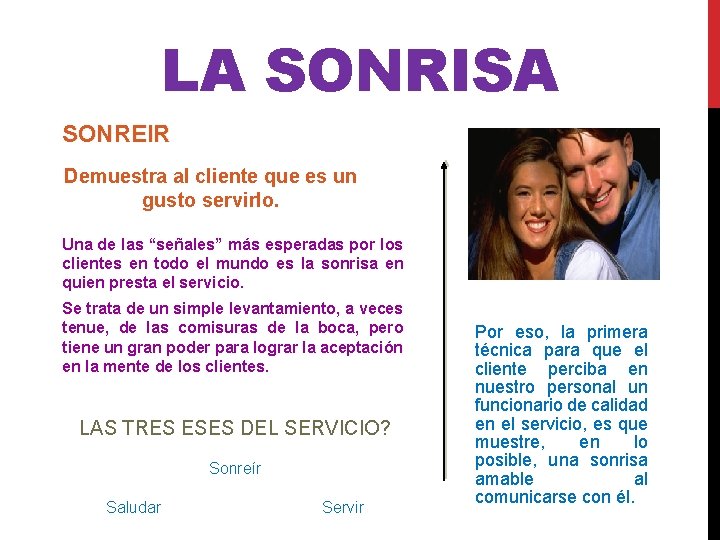 LA SONRISA

SONREIR

Demuestra al cliente que es un gusto servirlo.

Una de las “señales” más esperadas por los clientes en todo el mundo es la sonrisa en quien presta el servicio.

Se trata de un simple levantamiento, a veces tenue, de las comisuras de la boca, pero tiene un gran poder para lograr la aceptación en la mente de los clientes.

LAS TRES ESES DEL SERVICIO?

Sonreír

Saludar

Servir

Por eso, la primera técnica para que el cliente perciba en nuestro personal un funcionario de calidad en el servicio, es que muestre, en lo posible, una sonrisa amable al comunicarse con él.